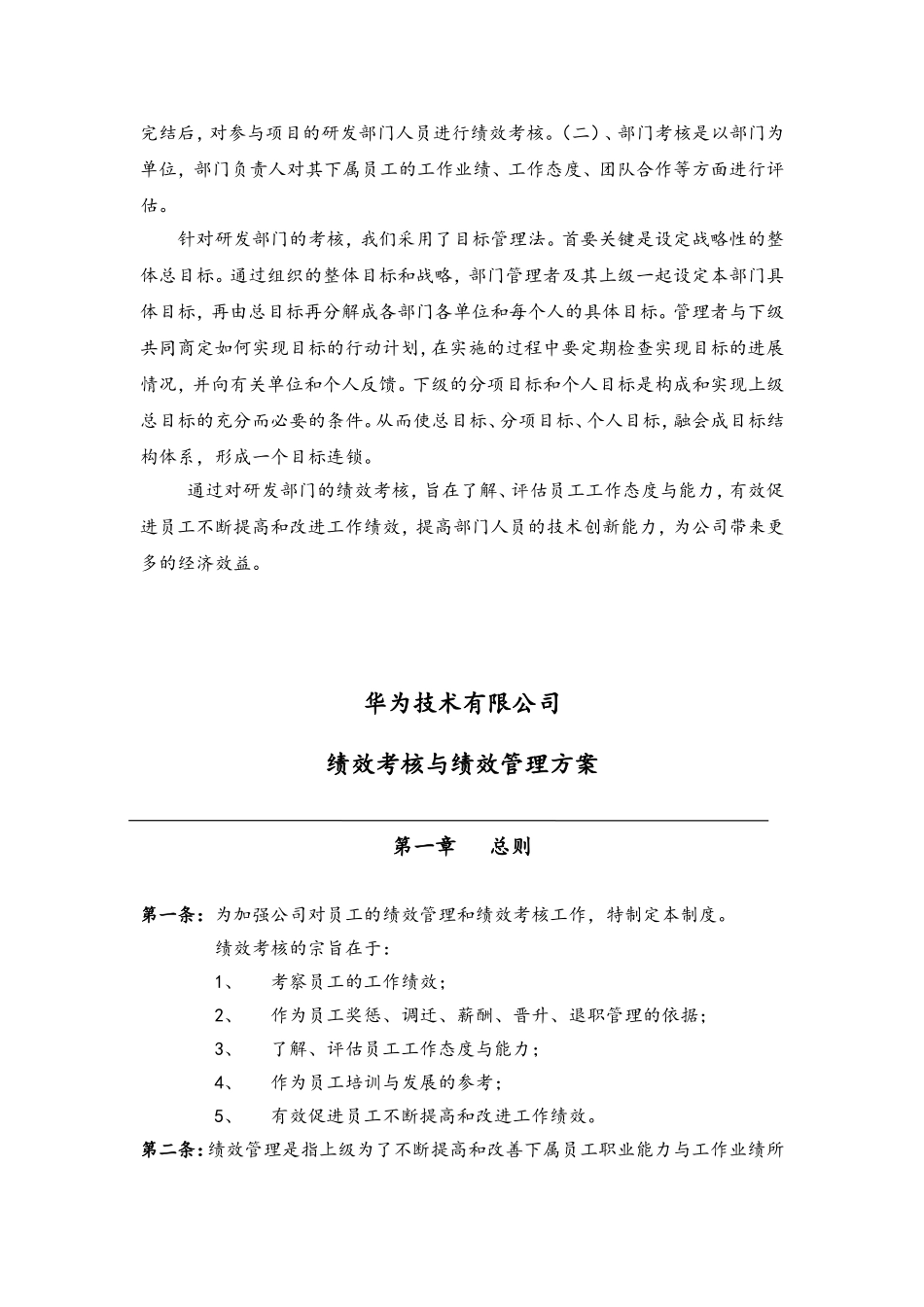 完结后，对参与项目的研发部门人员进行绩效考核。(二)、部门考核是以部门为单位，部门负责人对其下属员工的工作业绩、工作态度、团队合作等方面进行评估。

针对研发部门的考核，我们采用了目标管理法。首要关键是设定战略性的整体总目标。通过组织的整体目标和战略，部门管理者及其上级一起设定本部门具体目标，再由总目标再分解成各部门各单位和每个人的具体目标。管理者与下级共同商定如何实现目标的行动计划，在实施的过程中要定期检查实现目标的进展情况，并向有关单位和个人反馈。下级的分项目标和个人目标是构成和实现上级总目标的充分而必要的条件。从而使总目标、分项目标、个人目标，融会成目标结构体系，形成一个目标连锁。

通过对研发部门的绩效考核，旨在了解、评估员工工作态度与能力，有效促进员工不断提高和改进工作绩效，提高部门人员的技术创新能力，为公司带来更多的经济效益。

华为技术有限公司

绩效考核与绩效管理方案

第一章 总则

第一条：为加强公司对员工的绩效管理和绩效考核工作，特制定本制度。

绩效考核的宗旨在于：

1、 考察员工的工作绩效；

2、 作为员工奖惩、调迁、薪酬、晋升、退职管理的依据；

3、 了解、评估员工工作态度与能力；

4、 作为员工培训与发展的参考；

5、 有效促进员工不断提高和改进工作绩效。

第二条：绩效管理是指上级为了不断提高和改善下属员工职业能力与工作业绩所